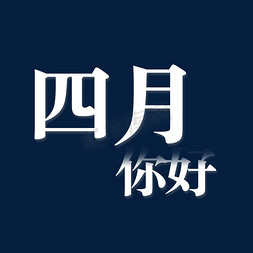 四月
你好